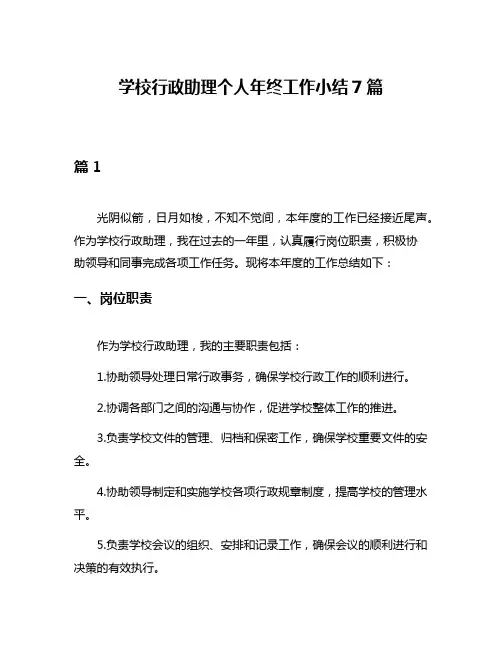 学校行政助理个人年终工作小结7篇

篇1

光阴似箭，日月如梭，不知不觉间，本年度的工作已经接近尾声。作为学校行政助理，我在过去的一年里，认真履行岗位职责，积极协助领导和同事完成各项工作任务。现将本年度的工作总结如下：

一、岗位职责

作为学校行政助理，我的主要职责包括：

1.协助领导处理日常行政事务，确保学校行政工作的顺利进行。

2.协调各部门之间的沟通与协作，促进学校整体工作的推进。

3.负责学校文件的管理、归档和保密工作，确保学校重要文件的安全。

4.协助领导制定和实施学校各项行政规章制度，提高学校的管理水平。

5.负责学校会议的组织、安排和记录工作，确保会议的顺利进行和决策的有效执行。